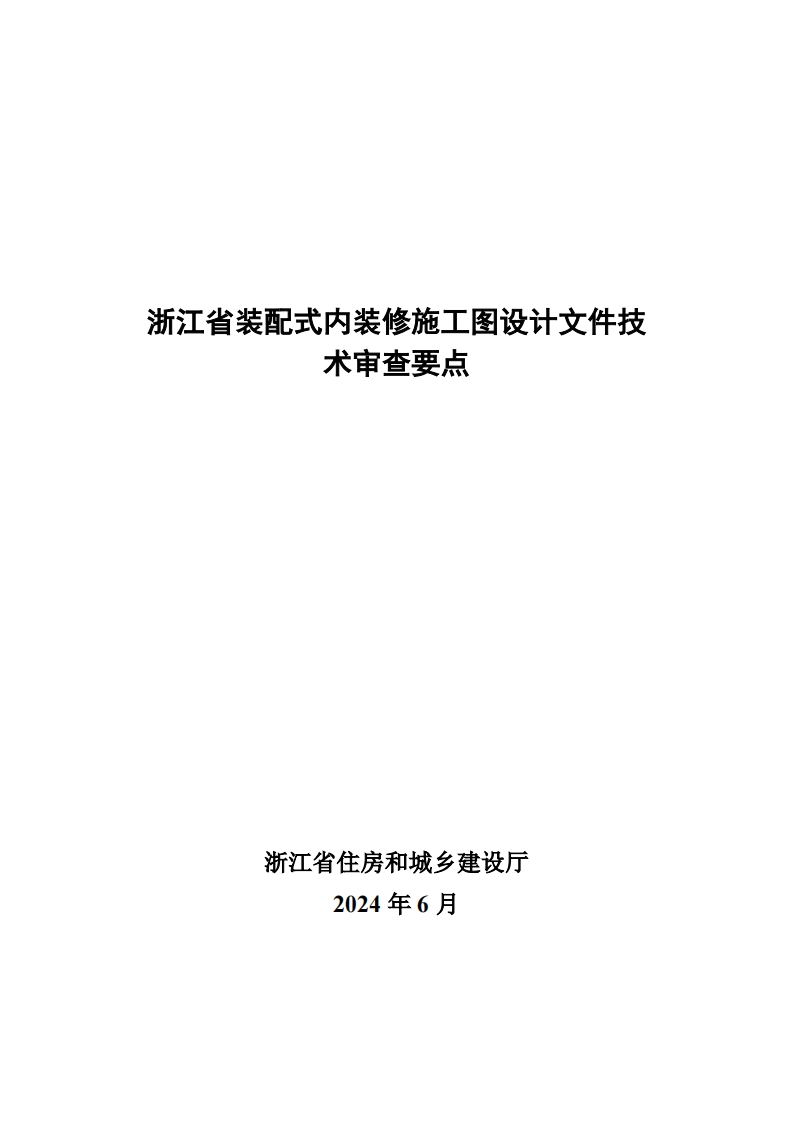 浙江省装配式内装修施工图设计文件技术审查要点

浙江省住房和城乡建设厅
2024 年 6 月